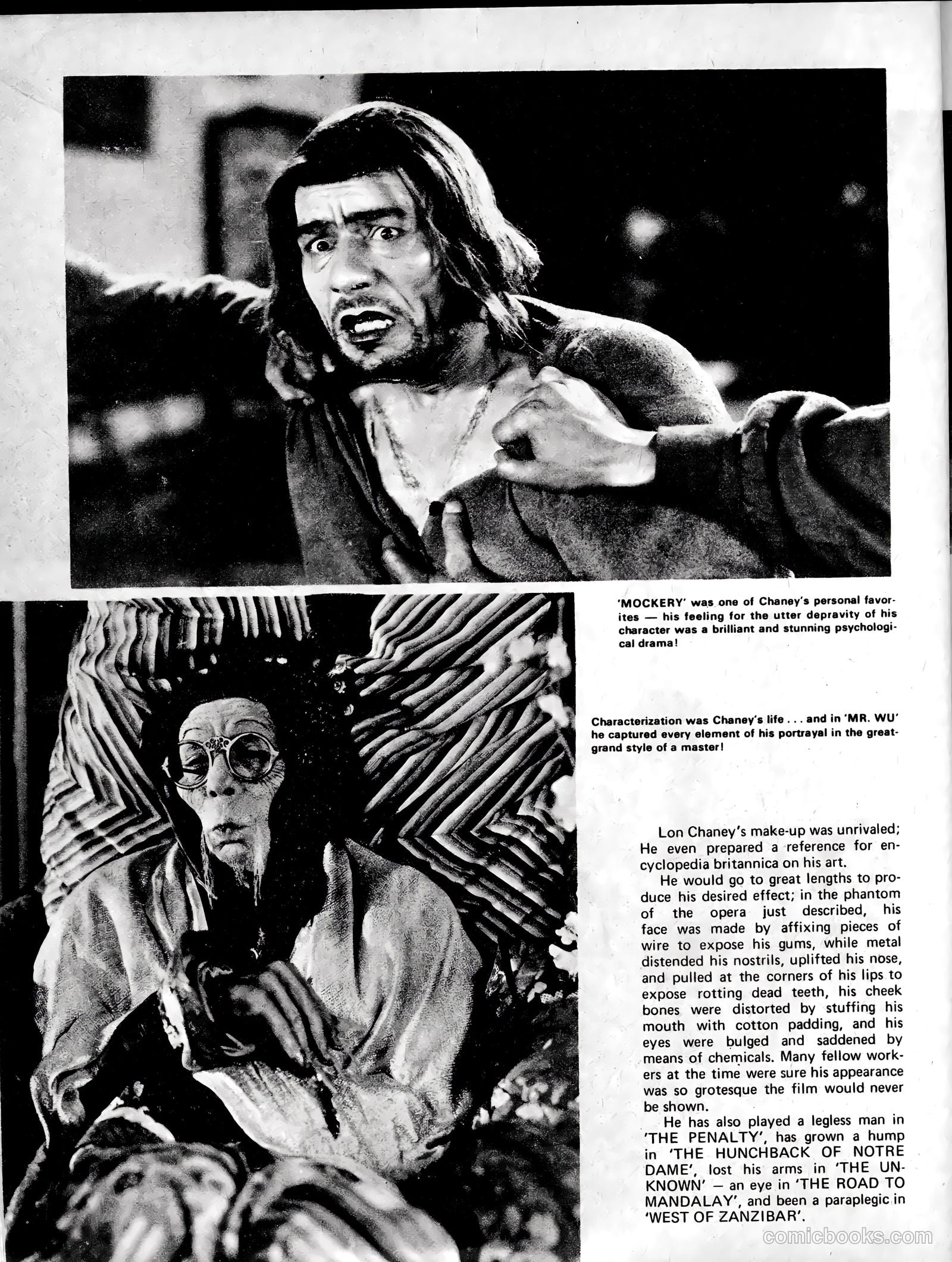 'MOCKERY' was one of Chaney's personal favorites — his feeling for the utter depravity of his character was a brilliant and stunning psychological drama!

Characterization was Chaney's life . . . and in 'MR. WU' he captured every element of his portrayal in the great-grand style of a master!

Lon Chaney's make-up was unrivaled; He even prepared a reference for encyclopedia britannica on his art.

He would go to great lengths to produce his desired effect; in the phantom of the opera just described, his face was made by affixing pieces of wire to expose his gums, while metal distended his nostrils, uplifted his nose, and pulled at the corners of his lips to expose rotting dead teeth, his cheek bones were distorted by stuffing his mouth with cotton padding, and his eyes were bulged and saddened by means of chemicals. Many fellow workers at the time were sure his appearance was so grotesque the film would never be shown.

He has also played a legless man in 'THE PENALTY', has grown a hump in 'THE HUNCHBACK OF NOTRE DAME', lost his arms in 'THE UNKNOWN' — an eye in 'THE ROAD TO MANDALAY', and been a paraplegic in 'WEST OF ZANZIBAR'.

comicbooks.com